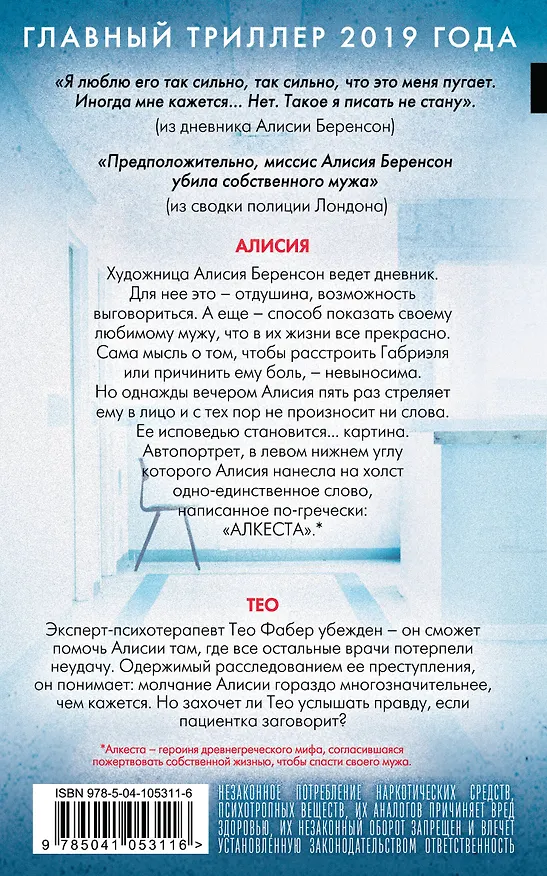 ГЛАВНЫЙ ТРИЛЛЕР 2019 ГОДА

«Я люблю его так сильно, так сильно, что это меня пугает. Иногда мне кажется... Нет. Такое я писать не стану».
(из дневника Алисии Беренсон)

«Предположительно, миссис Алисия Беренсон убила собственного мужа»
(из сводки полиции Лондона)

АЛИСИЯ

Художница Алисия Беренсон ведет дневник. Для нее это – отдушина, возможность выговориться. А еще – способ показать своему любимому мужу, что в их жизни все прекрасно. Сама мысль о том, чтобы расстроить Габриэля или причинить ему боль, – невыносима. Но однажды вечером Алисия пять раз стреляет ему в лицо и с тех пор не произносит ни слова. Ее исповедью становится... картина. Автопортрет, в левом нижнем углу которого Алисия нанесла на холст одно-единственное слово, написанное по-гречески: «АЛКЕСТА».*

ТЕО

Эксперт-психотерапевт Тео Фабер убежден – он сможет помочь Алисии там, где все остальные врачи потерпели неудачу. Одержимый расследованием ее преступления, он понимает: молчание Алисии гораздо многозначительнее, чем кажется. Но захочет ли Тео услышать правду, если пациентка заговорит?

*Алкеста – героиня древнегреческого мифа, согласившаяся пожертвовать собственной жизнью, чтобы спасти своего мужа.

ISBN 978-5-04-105311-6

9 785041 053116 >

НЕЗАКОННОЕ ПОТРЕБЛЕНИЕ НАРКОТИЧЕСКИХ СРЕДСТВ, ПСИХОТРОПНЫХ ВЕЩЕСТВ, ИХ АНАЛОГОВ ПРИЧИНЯЕТ ВРЕД ЗДОРОВЬЮ, ИХ НЕЗАКОННЫЙ ОБОРОТ ЗАПРЕЩЕН И ВЛЕЧЕТ УСТАНОВЛЕННУЮ ЗАКОНОДАТЕЛЬСТВОМ ОТВЕТСТВЕННОСТЬ